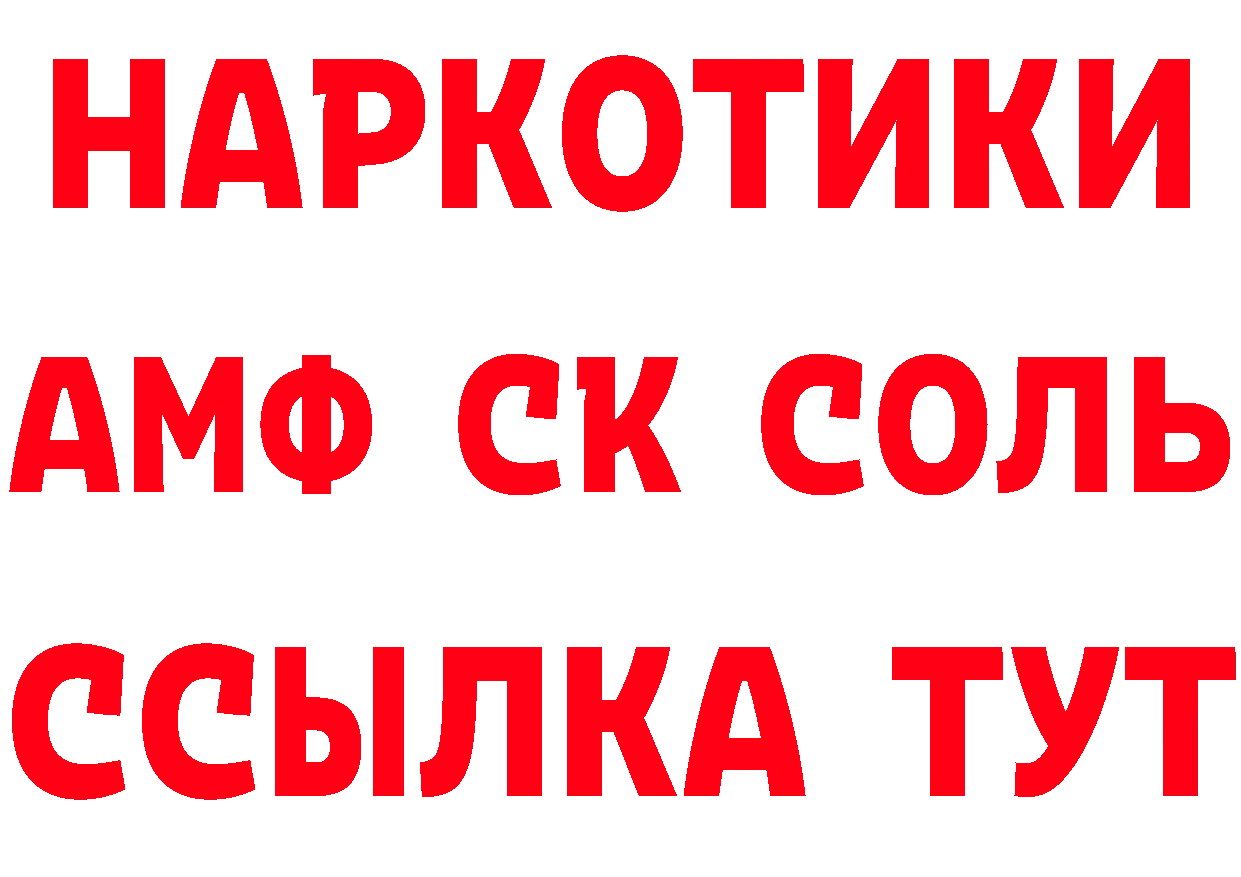 НАРКОТИКИ

АМФ СК СОЛЬ

ССЫЛКА ТУТ